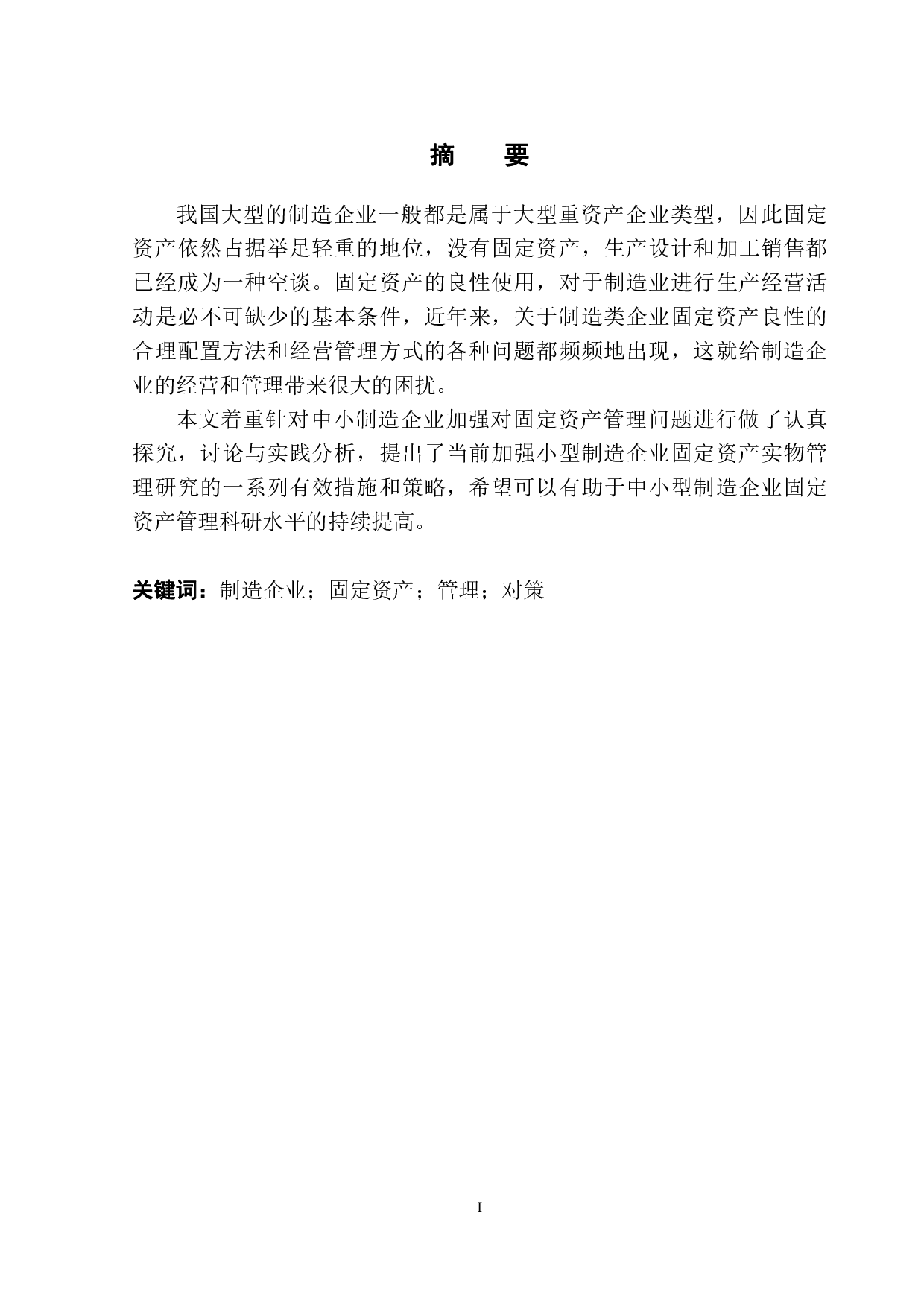 摘　要

我国大型的制造企业一般都是属于大型重资产企业类型，因此固定资产依然占据举足轻重的地位，没有固定资产，生产设计和加工销售都已经成为一种空谈。固定资产的良性使用，对于制造业进行生产经营活动是必不可缺少的基本条件，近年来，关于制造类企业固定资产良性的合理配置方法和经营管理方式的各种问题都频频地出现，这就给制造企业的经营和管理带来很大的困扰。

本文着重针对中小制造企业加强对固定资产管理问题进行做了认真探究，讨论与实践分析，提出了当前加强小型制造企业固定资产实物管理研究的一系列有效措施和策略，希望可以有助于中小型制造企业固定资产管理科研水平的持续提高。

关键词：制造企业；固定资产；管理；对策

I